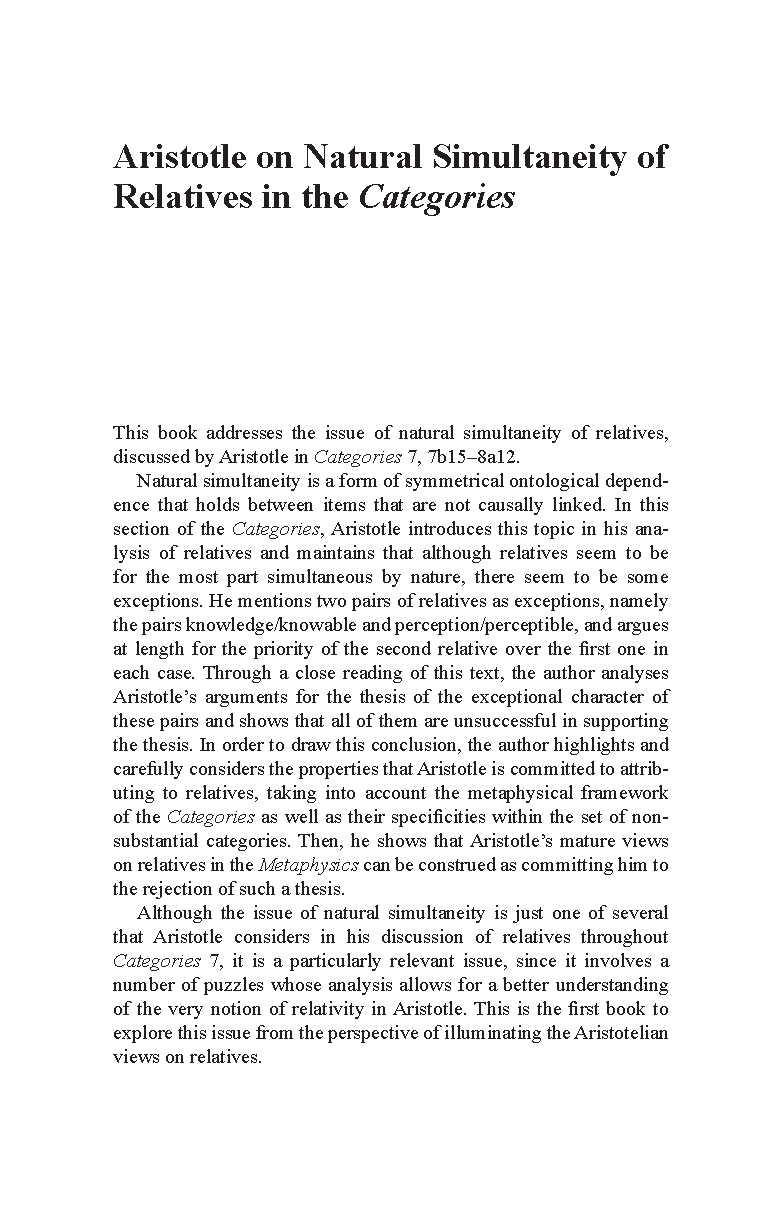 Aristotle on Natural Simultaneity of Relatives in the Categories

This book addresses the issue of natural simultaneity of relatives, discussed by Aristotle in Categories 7, 7b15–8a12.

Natural simultaneity is a form of symmetrical ontological dependence that holds between items that are not causally linked. In this section of the Categories, Aristotle introduces this topic in his analysis of relatives and maintains that although relatives seem to be for the most part simultaneous by nature, there seem to be some exceptions. He mentions two pairs of relatives as exceptions, namely the pairs knowledge/knowable and perception/perceptible, and argues at length for the priority of the second relative over the first one in each case. Through a close reading of this text, the author analyses Aristotle's arguments for the thesis of the exceptional character of these pairs and shows that all of them are unsuccessful in supporting the thesis. In order to draw this conclusion, the author highlights and carefully considers the properties that Aristotle is committed to attributing to relatives, taking into account the metaphysical framework of the Categories as well as their specificities within the set of non-substantial categories. Then, he shows that Aristotle's mature views on relatives in the Metaphysics can be construed as committing him to the rejection of such a thesis.

Although the issue of natural simultaneity is just one of several that Aristotle considers in his discussion of relatives throughout Categories 7, it is a particularly relevant issue, since it involves a number of puzzles whose analysis allows for a better understanding of the very notion of relativity in Aristotle. This is the first book to explore this issue from the perspective of illuminating the Aristotelian views on relatives.